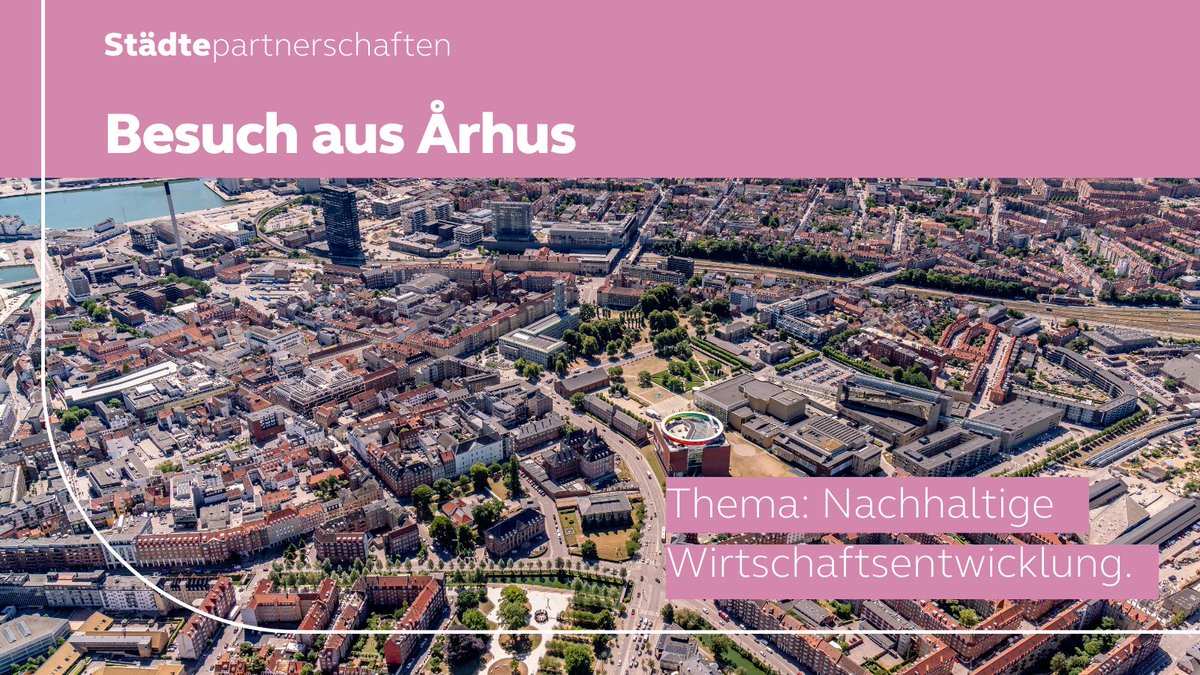 Städtepartnerschaften

Besuch aus Århus

Thema: Nachhaltige Wirtschaftsentwicklung.